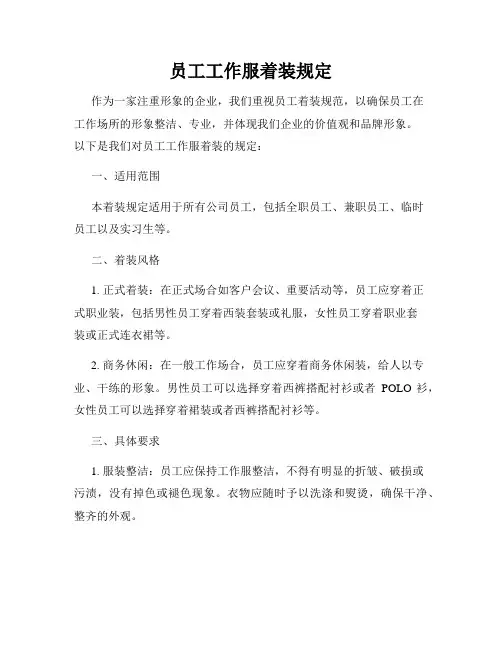 员工工作服着装规定

作为一家注重形象的企业，我们重视员工着装规范，以确保员工在工作场所的形象整洁、专业，并体现我们企业的价值观和品牌形象。以下是我们对员工工作服着装的规定：

一、适用范围

本着装规定适用于所有公司员工，包括全职员工、兼职员工、临时员工以及实习生等。

二、着装风格

1. 正式着装：在正式场合如客户会议、重要活动等，员工应穿着正式职业装，包括男性员工穿着西装套装或礼服，女性员工穿着职业套装或正式连衣裙等。

2. 商务休闲：在一般工作场合，员工应穿着商务休闲装，给人以专业、干练的形象。男性员工可以选择穿着西裤搭配衬衫或者 POLO 衫，女性员工可以选择穿着裙装或者西裤搭配衬衫等。

三、具体要求

1. 服装整洁：员工应保持工作服整洁，不得有明显的折皱、破损或污渍，没有掉色或褪色现象。衣物应随时予以洗涤和熨烫，确保干净、整齐的外观。